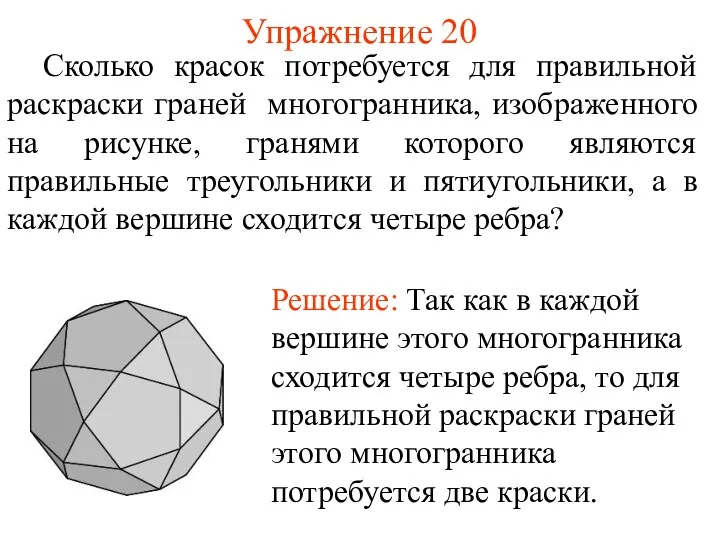 Упражнение 20

Сколько красок потребуется для правильной раскраски граней многогранника, изображенного на рисунке, гранями которого являются правильные треугольники и пятиугольники, а в каждой вершине сходится четыре ребра?

Решение: Так как в каждой вершине этого многогранника сходится четыре ребра, то для правильной раскраски граней этого многогранника потребуется две краски.